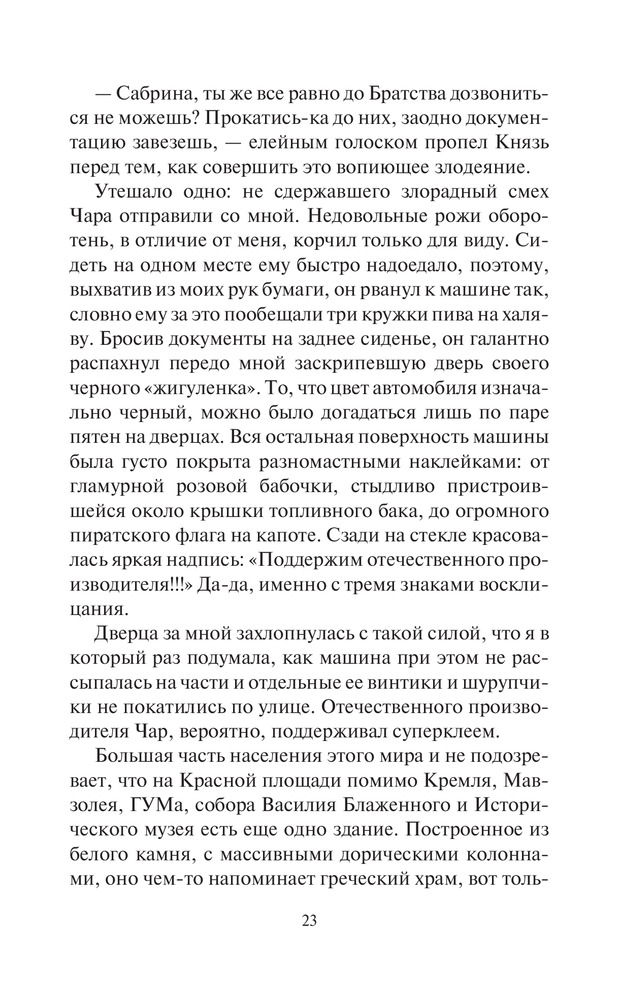 — Сабрина, ты же все равно до Братства дозвониться не можешь? Прокатись-ка до них, заодно документацию завезешь, — елейным голоском пропел Князь перед тем, как совершить это вопиющее злодеяние.

Утешало одно: не сдержавшего злорадный смех Чара отправили со мной. Недовольные рожи оборотень, в отличие от меня, корчил только для виду. Сидеть на одном месте ему быстро надоедало, поэтому, выхватив из моих рук бумаги, он рванул к машине так, словно ему за это пообещали три кружки пива на халяву. Бросив документы на заднее сиденье, он галантно распахнул передо мной заскрипевшую дверь своего черного «жигуленка». То, что цвет автомобиля изначально черный, можно было догадаться лишь по паре пятен на дверцах. Вся остальная поверхность машины была густо покрыта разномастными наклейками: от гламурной розовой бабочки, стыдливо пристроившейся около крышки топливного бака, до огромного пиратского флага на капоте. Сзади на стекле красовалась яркая надпись: «Поддержим отечественного производителя!!!» Да-да, именно с тремя знаками восклицания.

Дверца за мной захлопнулась с такой силой, что я в который раз подумала, как машина при этом не рассыпалась на части и отдельные ее винтики и шурупчики не покатились по улице. Отечественного производителя Чар, вероятно, поддерживал суперклеем.

Большая часть населения этого мира и не подозревает, что на Красной площади помимо Кремля, Мавзолея, ГУМа, собора Василия Блаженного и Исторического музея есть еще одно здание. Построенное из белого камня, с массивными дорическими колоннами, оно чем-то напоминает греческий храм, вот толь-

23